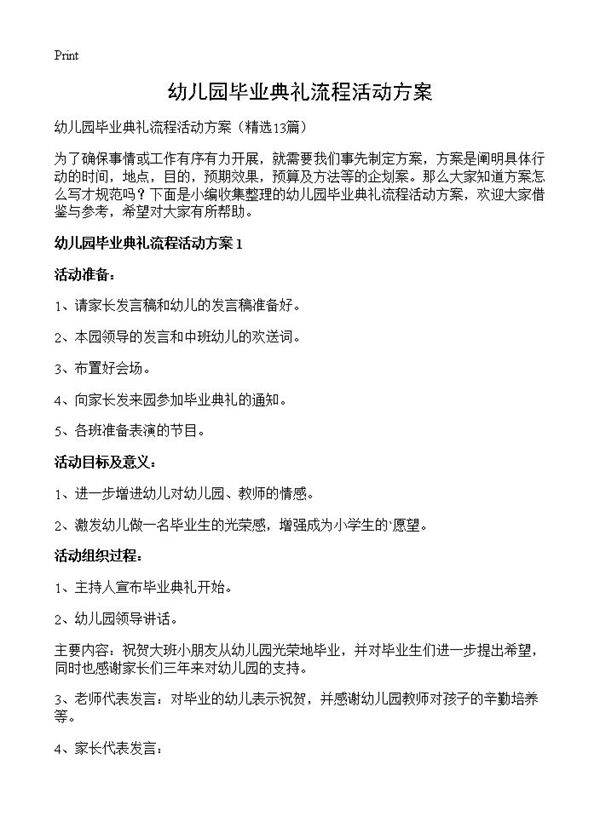 Print

幼儿园毕业典礼流程活动方案

幼儿园毕业典礼流程活动方案（精选13篇）

为了确保事情或工作有序有力开展，就需要我们事先制定方案，方案是阐明具体行动的时间，地点，目的，预期效果，预算及方法等的企划案。那么大家知道方案怎么写才规范吗？下面是小编收集整理的幼儿园毕业典礼流程活动方案，欢迎大家借鉴与参考，希望对大家有所帮助。

幼儿园毕业典礼流程活动方案 1

活动准备：

1、请家长发言稿和幼儿的发言稿准备好。

2、本园领导的发言和中班幼儿的欢送词。

3、布置好会场。

4、向家长发来园参加毕业典礼的通知。

5、各班准备表演的节目。

活动目标及意义：

1、进一步增进幼儿对幼儿园、教师的情感。

2、激发幼儿做一名毕业生的光荣感，增强成为小学生的`愿望。

活动组织过程：

1、主持人宣布毕业典礼开始。

2、幼儿园领导讲话。

主要内容：祝贺大班小朋友从幼儿园光荣地毕业，并对毕业生们进一步提出希望，同时也感谢家长们三年来对幼儿园的支持。

3、老师代表发言：对毕业的幼儿表示祝贺，并感谢幼儿园教师对孩子的辛勤培养等。

4、家长代表发言：